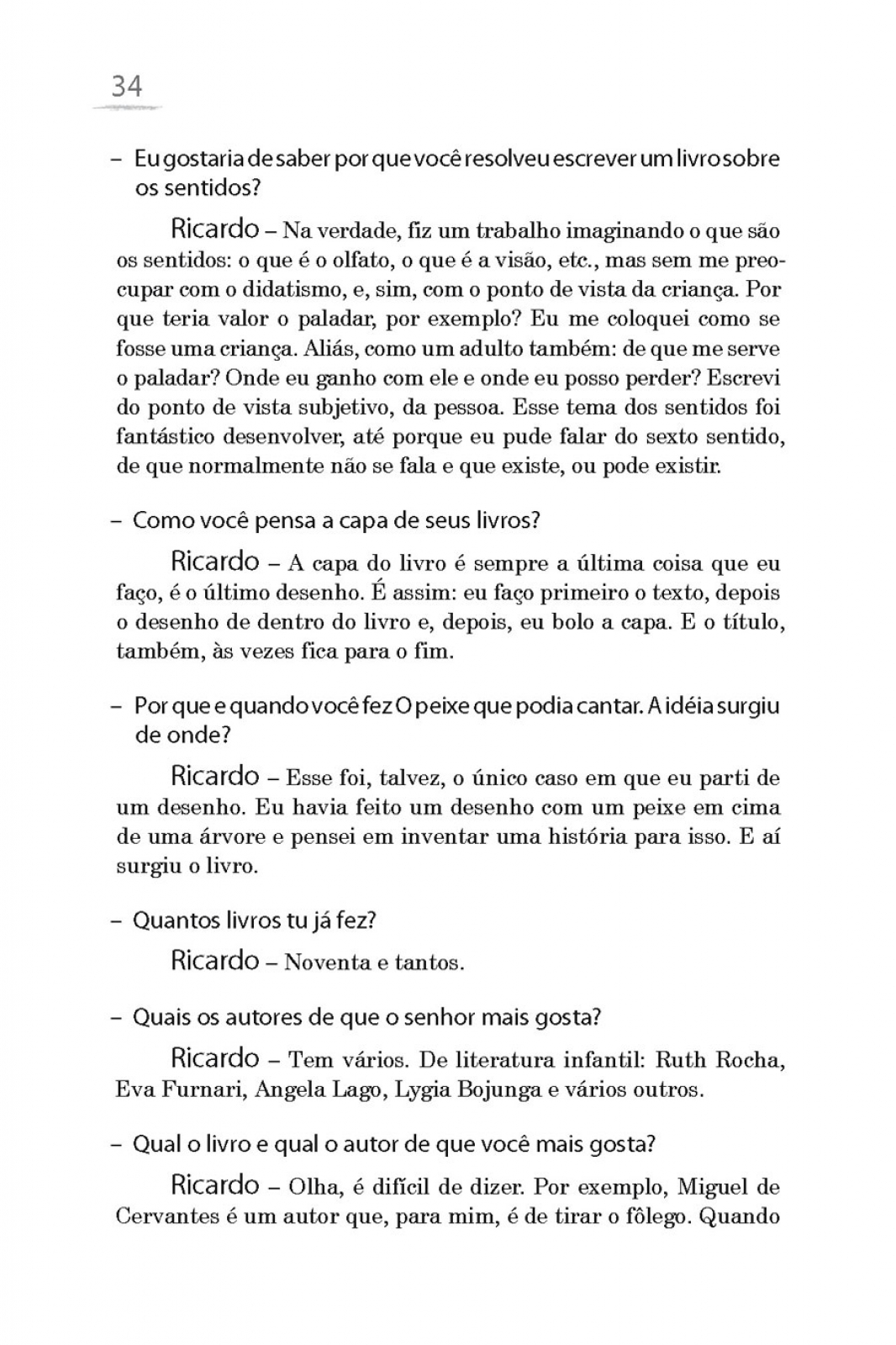 34

– Eu gostaria de saber por que você resolveu escrever um livro sobre os sentidos?

Ricardo – Na verdade, fiz um trabalho imaginando o que são os sentidos: o que é o olfato, o que é a visão, etc., mas sem me preocupar com o didatismo, e, sim, com o ponto de vista da criança. Por que teria valor o paladar, por exemplo? Eu me coloquei como se fosse uma criança. Aliás, como um adulto também: de que me serve o paladar? Onde eu ganho com ele e onde eu posso perder? Escrevi do ponto de vista subjetivo, da pessoa. Esse tema dos sentidos foi fantástico desenvolver, até porque eu pude falar do sexto sentido, de que normalmente não se fala e que existe, ou pode existir.

– Como você pensa a capa de seus livros?

Ricardo – A capa do livro é sempre a última coisa que eu faço, é o último desenho. É assim: eu faço primeiro o texto, depois o desenho de dentro do livro e, depois, eu bolo a capa. E o título, também, às vezes fica para o fim.

– Por que e quando você fez O peixe que podia cantar. A idéia surgiu de onde?

Ricardo – Esse foi, talvez, o único caso em que eu parti de um desenho. Eu havia feito um desenho com um peixe em cima de uma árvore e pensei em inventar uma história para isso. E aí surgiu o livro.

– Quantos livros tu já fez?

Ricardo – Noventa e tantos.

– Quais os autores de que o senhor mais gosta?

Ricardo – Tem vários. De literatura infantil: Ruth Rocha, Eva Furnari, Angela Lago, Lygia Bojunga e vários outros.

– Qual o livro e qual o autor de que você mais gosta?

Ricardo – Olha, é difícil de dizer. Por exemplo, Miguel de Cervantes é um autor que, para mim, é de tirar o fôlego. Quando